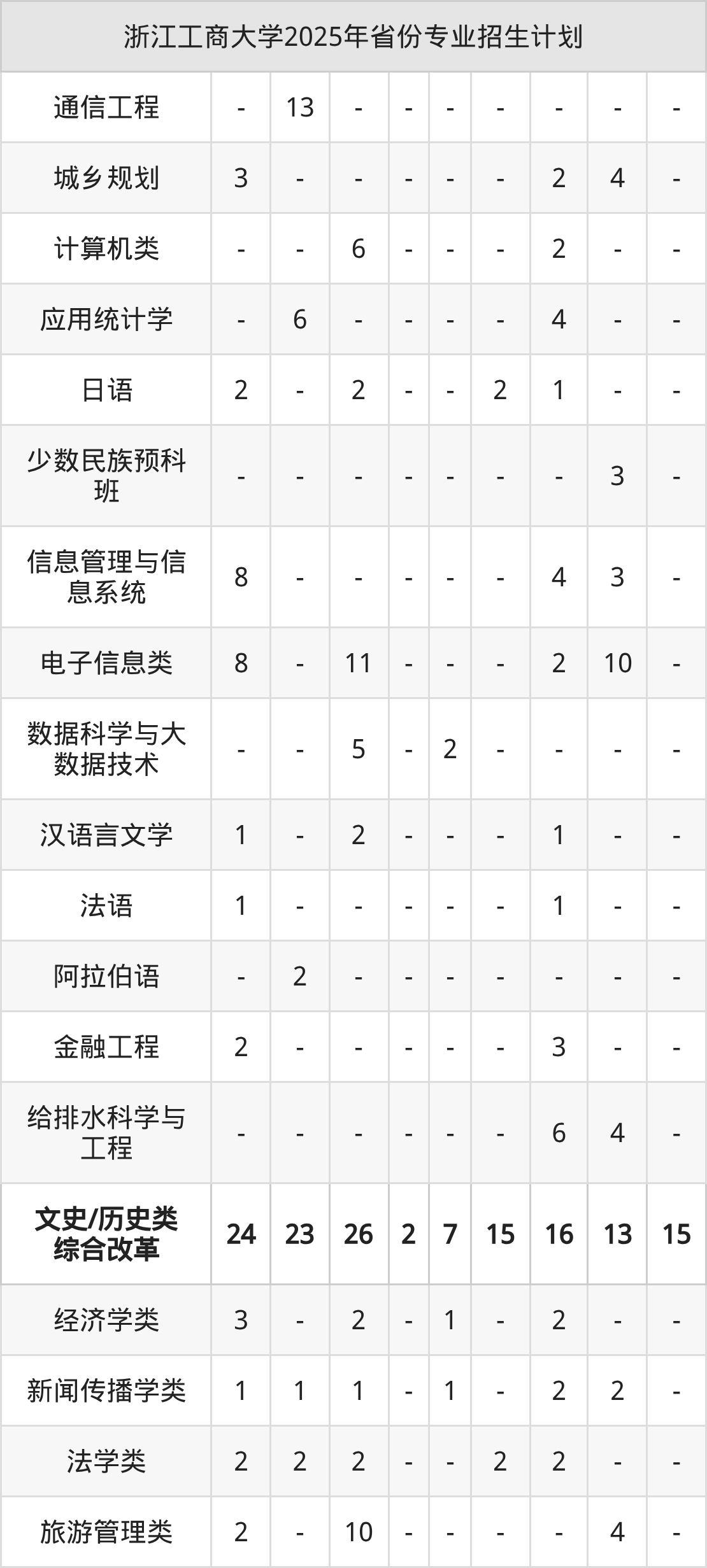 | 浙江工商大学2025年省份专业招生计划 | | | | | | | | | |
|---|---|---|---|---|---|---|---|---|---|
| 通信工程 | - | 13 | - | - | - | - | - | - | - |
| 城乡规划 | 3 | - | - | - | - | - | 2 | 4 | - |
| 计算机类 | - | - | 6 | - | - | - | 2 | - | - |
| 应用统计学 | - | 6 | - | - | - | - | 4 | - | - |
| 日语 | 2 | - | 2 | - | - | 2 | 1 | - | - |
| 少数民族预科班 | - | - | - | - | - | - | - | 3 | - |
| 信息管理与信息系统 | 8 | - | - | - | - | - | 4 | 3 | - |
| 电子信息类 | 8 | - | 11 | - | - | - | 2 | 10 | - |
| 数据科学与大数据技术 | - | - | 5 | - | 2 | - | - | - | - |
| 汉语言文学 | 1 | - | 2 | - | - | - | 1 | - | - |
| 法语 | 1 | - | - | - | - | - | 1 | - | - |
| 阿拉伯语 | - | 2 | - | - | - | - | - | - | - |
| 金融工程 | 2 | - | - | - | - | - | 3 | - | - |
| 给排水科学与工程 | - | - | - | - | - | - | 6 | 4 | - |
| 文史/历史类综合改革 | 24 | 23 | 26 | 2 | 7 | 15 | 16 | 13 | 15 |
| 经济学类 | 3 | - | 2 | - | 1 | - | 2 | - | - |
| 新闻传播学类 | 1 | 1 | 1 | - | 1 | - | 2 | 2 | - |
| 法学类 | 2 | 2 | 2 | - | - | 2 | 2 | - | - |
| 旅游管理类 | 2 | - | 10 | - | - | - | - | 4 | - |